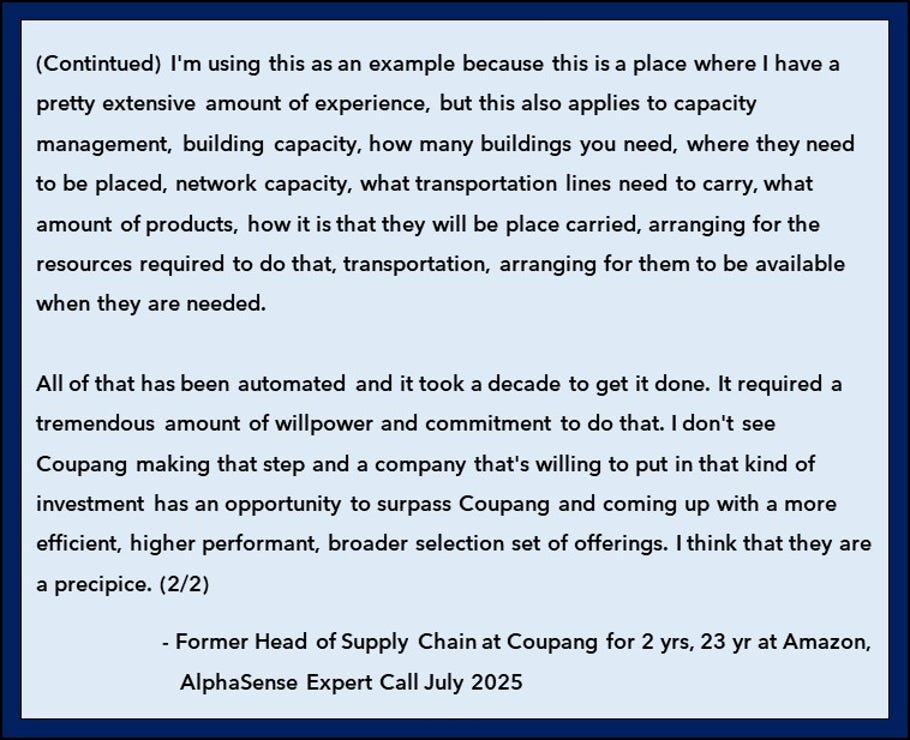 (Contintued) I'm using this as an example because this is a place where I have a pretty extensive amount of experience, but this also applies to capacity management, building capacity, how many buildings you need, where they need to be placed, network capacity, what transportation lines need to carry, what amount of products, how it is that they will be place carried, arranging for the resources required to do that, transportation, arranging for them to be available when they are needed.

All of that has been automated and it took a decade to get it done. It required a tremendous amount of willpower and commitment to do that. I don't see Coupang making that step and a company that's willing to put in that kind of investment has an opportunity to surpass Coupang and coming up with a more efficient, higher performant, broader selection set of offerings. I think that they are a precipice. (2/2)

- Former Head of Supply Chain at Coupang for 2 yrs, 23 yr at Amazon, AlphaSense Expert Call July 2025